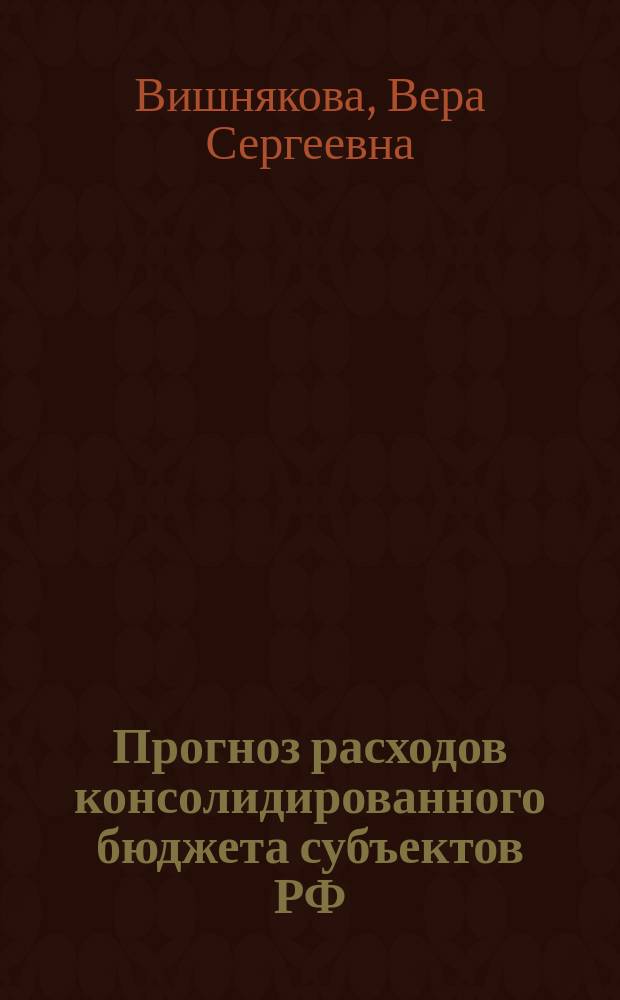 Вишнякова, Вера Сергеевна

Прогноз расходов консолидированного бюджета субъектов РФ